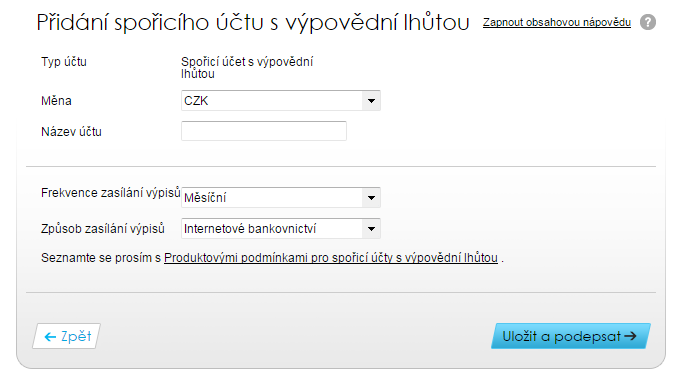 Přidání spořicího účtu s výpovědní lhůtou Zapnout obsahovou nápovědu ?

Typ účtu Spořicí účet s výpovědní lhůtou

Měna CZK

Název účtu

Frekvence zasílání výpisů Měsíční

Způsob zasílání výpisů Internetové bankovnictví

Seznamte se prosím s Produktovými podmínkami pro spořicí účty s výpovědní lhůtou .

← Zpět

Uložit a podepsat →